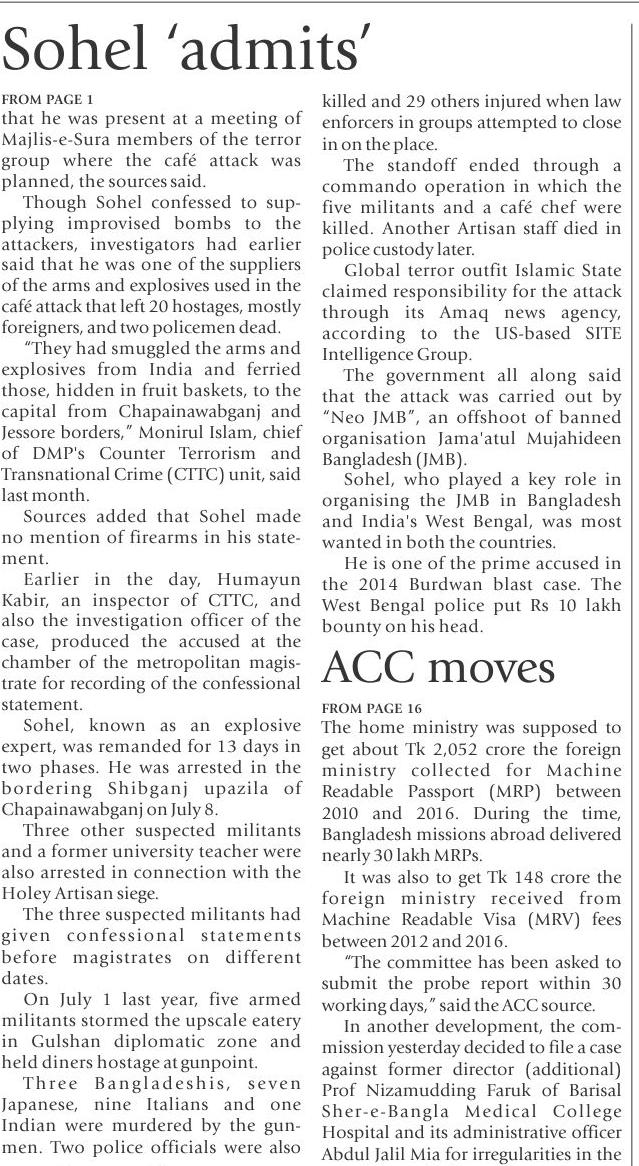 Sohel 'admits'

FROM PAGE 1
that he was present at a meeting of Majlis-e-Sura members of the terror group where the café attack was planned, the sources said.

Though Sohel confessed to supplying improvised bombs to the attackers, investigators had earlier said that he was one of the suppliers of the arms and explosives used in the café attack that left 20 hostages, mostly foreigners, and two policemen dead.

"They had smuggled the arms and explosives from India and ferried those, hidden in fruit baskets, to the capital from Chapainawabganj and Jessore borders," Monirul Islam, chief of DMP's Counter Terrorism and Transnational Crime (CTTC) unit, said last month.

Sources added that Sohel made no mention of firearms in his statement.

Earlier in the day, Humayun Kabir, an inspector of CTTC, and also the investigation officer of the case, produced the accused at the chamber of the metropolitan magistrate for recording of the confessional statement.

Sohel, known as an explosive expert, was remanded for 13 days in two phases. He was arrested in the bordering Shibganj upazila of Chapainawabganj on July 8.

Three other suspected militants and a former university teacher were also arrested in connection with the Holey Artisan siege.

The three suspected militants had given confessional statements before magistrates on different dates.

On July 1 last year, five armed militants stormed the upscale eatery in Gulshan diplomatic zone and held diners hostage at gunpoint.

Three Bangladeshis, seven Japanese, nine Italians and one Indian were murdered by the gunmen. Two police officials were also killed and 29 others injured when law enforcers in groups attempted to close in on the place.

The standoff ended through a commando operation in which the five militants and a café chef were killed. Another Artisan staff died in police custody later.

Global terror outfit Islamic State claimed responsibility for the attack through its Amaq news agency, according to the US-based SITE Intelligence Group.

The government all along said that the attack was carried out by "Neo JMB", an offshoot of banned organisation Jama'atul Mujahideen Bangladesh (JMB).

Sohel, who played a key role in organising the JMB in Bangladesh and India's West Bengal, was most wanted in both the countries.

He is one of the prime accused in the 2014 Burdwan blast case. The West Bengal police put Rs 10 lakh bounty on his head.

ACC moves

FROM PAGE 16
The home ministry was supposed to get about Tk 2,052 crore the foreign ministry collected for Machine Readable Passport (MRP) between 2010 and 2016. During the time, Bangladesh missions abroad delivered nearly 30 lakh MRPs.

It was also to get Tk 148 crore the foreign ministry received from Machine Readable Visa (MRV) fees between 2012 and 2016.

"The committee has been asked to submit the probe report within 30 working days," said the ACC source.

In another development, the commission yesterday decided to file a case against former director (additional) Prof Nizamudding Faruk of Barisal Sher-e-Bangla Medical College Hospital and its administrative officer Abdul Jalil Mia for irregularities in the